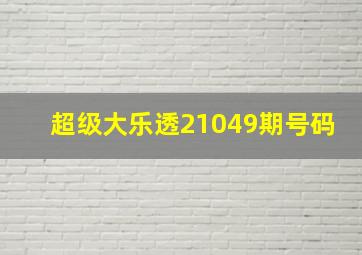 超级大乐透21049期号码